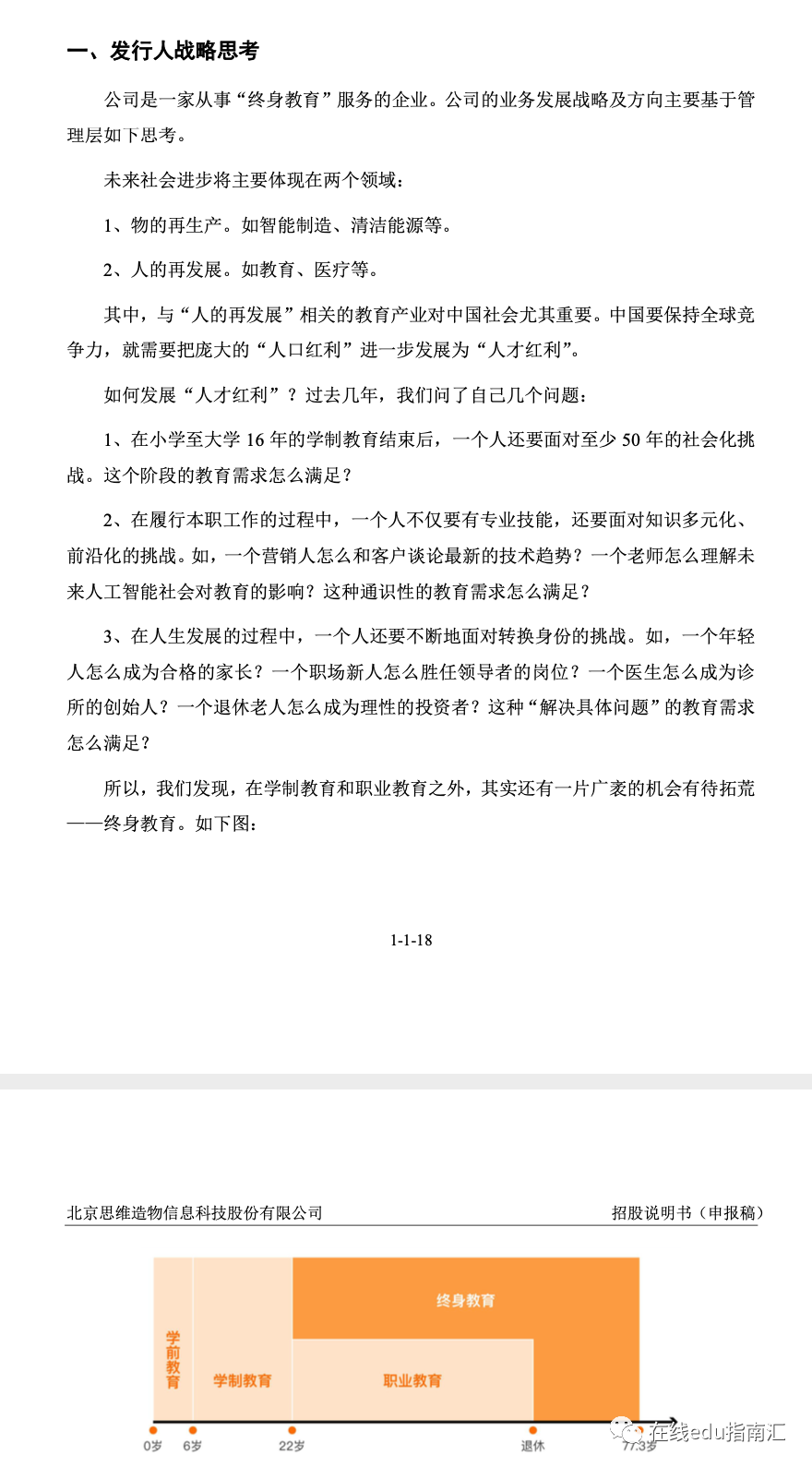 一、发行人战略思考

公司是一家从事“终身教育”服务的企业。公司的业务发展战略及方向主要基于管理层如下思考。

未来社会进步将主要体现在两个领域：

1、物的再生产。如智能制造、清洁能源等。

2、人的再发展。如教育、医疗等。

其中，与“人的再发展”相关的教育产业对中国社会尤其重要。中国要保持全球竞争力，就需要把庞大的“人口红利”进一步发展为“人才红利”。

如何发展“人才红利”？过去几年，我们问了自己几个问题：

1、在小学至大学 16 年的学制教育结束后，一个人还要面对至少 50 年的社会化挑战。这个阶段的教育需求怎么满足？

2、在履行本职工作的过程中，一个人不仅要有专业技能，还要面对知识多元化、前沿化的挑战。如，一个营销人怎么和客户谈论最新的技术趋势？一个老师怎么理解未来人工智能社会对教育的影响？这种通识性的教育需求怎么满足？

3、在人生发展的过程中，一个人还要不断地面对转换身份的挑战。如，一个年轻人怎么成为合格的家长？一个职场新人怎么胜任领导者的岗位？一个医生怎么成为诊所的创始人？一个退休老人怎么成为理性的投资者？这种“解决具体问题”的教育需求怎么满足？

所以，我们发现，在学制教育和职业教育之外，其实还有一片广袤的机会有待拓荒——终身教育。如下图：

1-1-18

北京思维造物信息科技股份有限公司 招股说明书（申报稿）

终身教育
学前教育
学制教育
职业教育
0岁
6岁
22岁
退休
77.3岁
在线edu指南汇